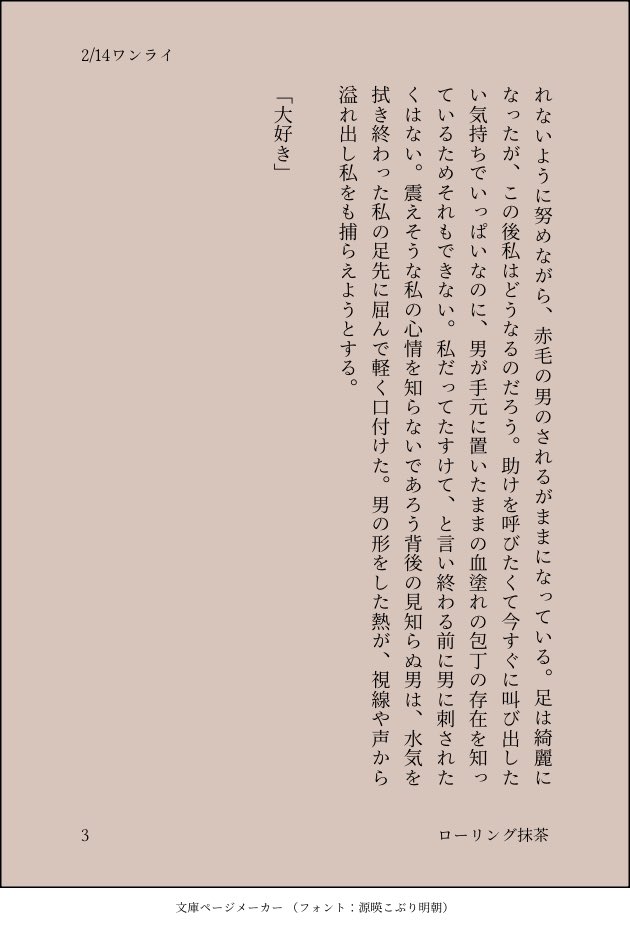 2/14ワンライ

れないように努めながら、赤毛の男のされるがままになっている。足は綺麗になったが、この後私はどうなるのだろう。助けを呼びたくて今すぐに叫び出したい気持ちでいっぱいなのに、男が手元に置いたままの血塗れの包丁の存在を知っているためそれもできない。私だってたすけて、と言い終わる前に男に刺されたくはない。震えそうな私の心情を知らないであろう背後の見知らぬ男は、水気を拭き終わった私の足先に屈んで軽く口付けた。男の形をした熱が、視線や声から溢れ出し私をも捕らえようとする。

「大好き」

3

ローリング抹茶

文庫ページメーカー（フォント：源暎こぶり明朝）